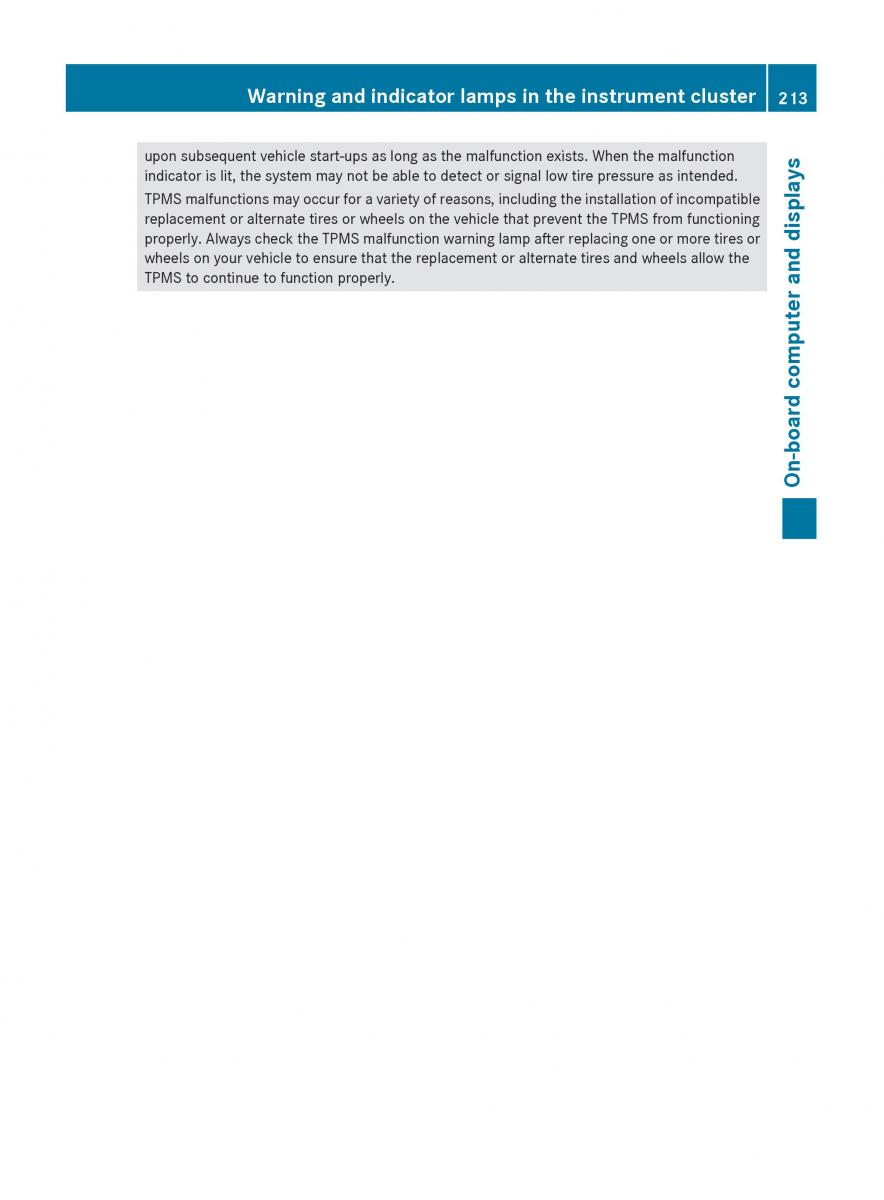 Warning and indicator lamps in the instrument cluster 213

upon subsequent vehicle start-ups as long as the malfunction exists. When the malfunction indicator is lit, the system may not be able to detect or signal low tire pressure as intended.

TPMS malfunctions may occur for a variety of reasons, including the installation of incompatible replacement or alternate tires or wheels on the vehicle that prevent the TPMS from functioning properly. Always check the TPMS malfunction warning lamp after replacing one or more tires or wheels on your vehicle to ensure that the replacement or alternate tires and wheels allow the TPMS to continue to function properly.

On-board computer and displays